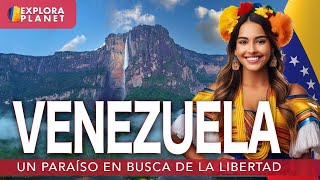 EXPLORA PLANET

VENEZUELA

UN PARAÍSO EN BUSCA DE LA LIBERTAD